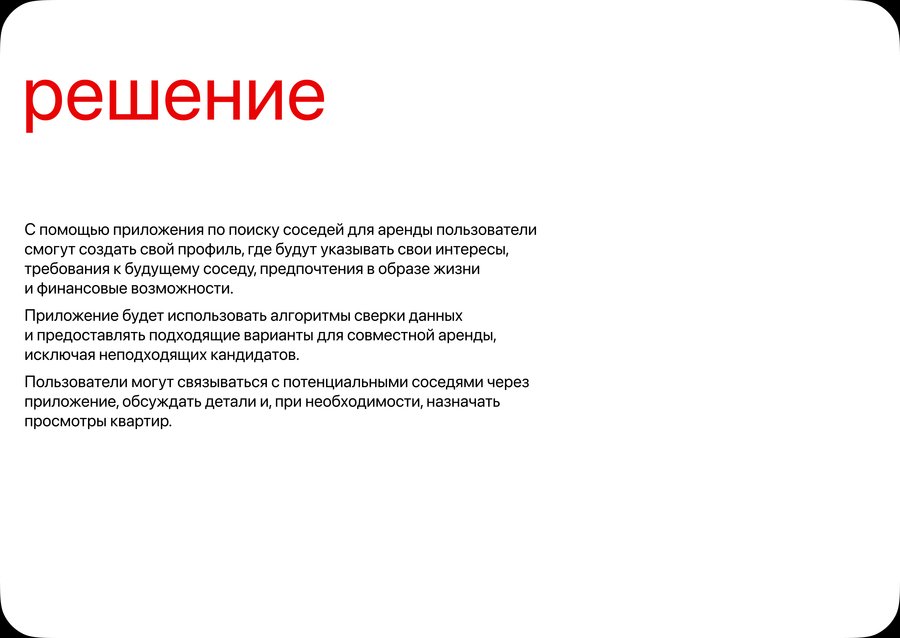 решение

С помощью приложения по поиску соседей для аренды пользователи смогут создать свой профиль, где будут указывать свои интересы, требования к будущему соседу, предпочтения в образе жизни и финансовые возможности.

Приложение будет использовать алгоритмы сверки данных и предоставлять подходящие варианты для совместной аренды, исключая неподходящих кандидатов.

Пользователи могут связываться с потенциальными соседями через приложение, обсуждать детали и, при необходимости, назначать просмотры квартир.